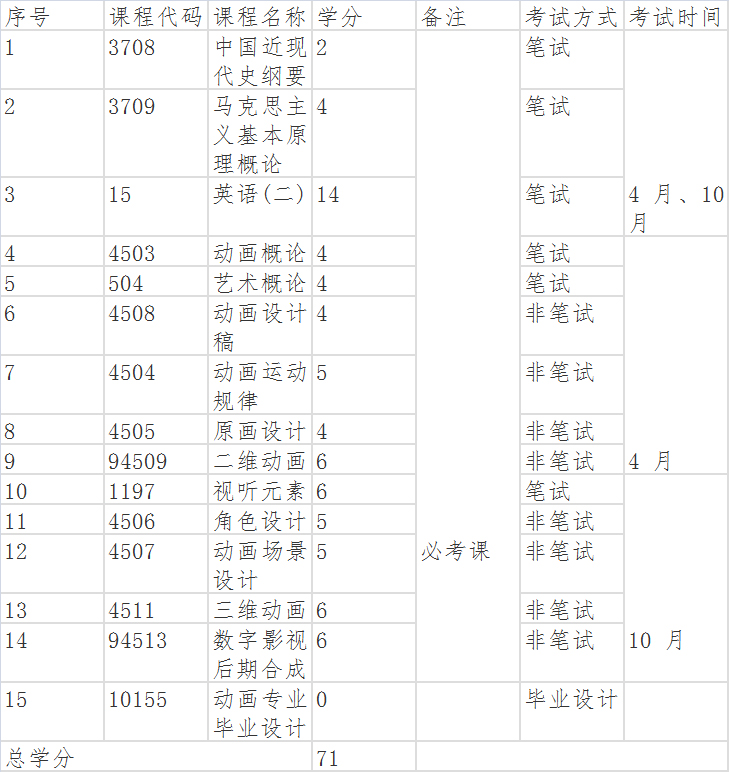 | 序号 | 课程代码 | 课程名称 | 学分 | 备注 | 考试方式 | 考试时间 |
|---|---|---|---|---|---|---|
| 1 | 3708 | 中国近现代史纲要 | 2 | 必考课 | 笔试 | 4月、10月 |
| 2 | 3709 | 马克思主义基本原理概论 | 4 | | 笔试 | |
| 3 | 15 | 英语(二) | 14 | | 笔试 | |
| 4 | 4503 | 动画概论 | 4 | | 笔试 | 4月 |
| 5 | 504 | 艺术概论 | 4 | | 笔试 | |
| 6 | 4508 | 动画设计稿 | 4 | | 非笔试 | |
| 7 | 4504 | 动画运动规律 | 5 | | 非笔试 | |
| 8 | 4505 | 原画设计 | 4 | | 非笔试 | |
| 9 | 94509 | 二维动画 | 6 | | 非笔试 | |
| 10 | 1197 | 视听元素 | 6 | | 笔试 | 10月 |
| 11 | 4506 | 角色设计 | 5 | | 非笔试 | |
| 12 | 4507 | 动画场景设计 | 5 | | 非笔试 | |
| 13 | 4511 | 三维动画 | 6 | | 非笔试 | |
| 14 | 94513 | 数字影视后期合成 | 6 | | 非笔试 | |
| 15 | 10155 | 动画专业毕业设计 | 0 | | 毕业设计 | |
| 总学分 | | | 71 | | | |